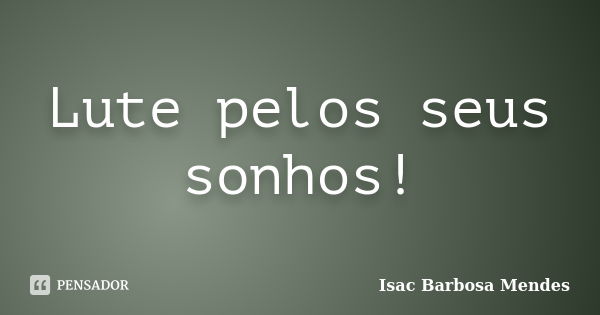 Lute pelos seus sonhos!

PENSADOR

Isac Barbosa Mendes